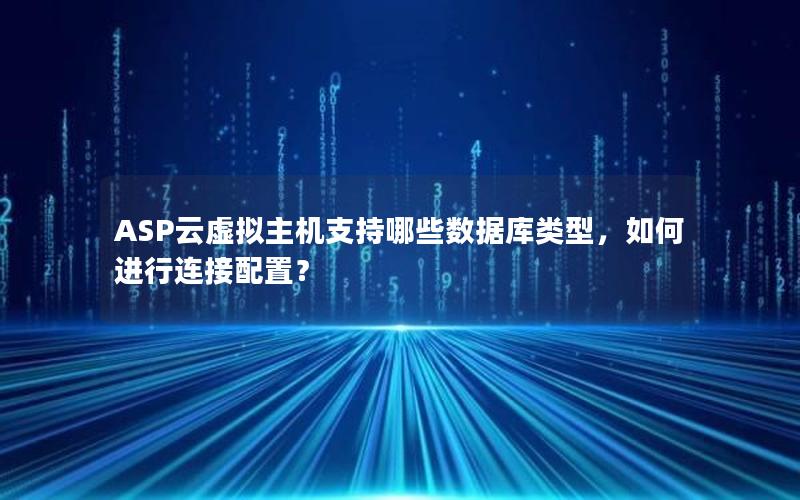 ASP云虚拟主机支持哪些数据库类型，如何进行连接配置？